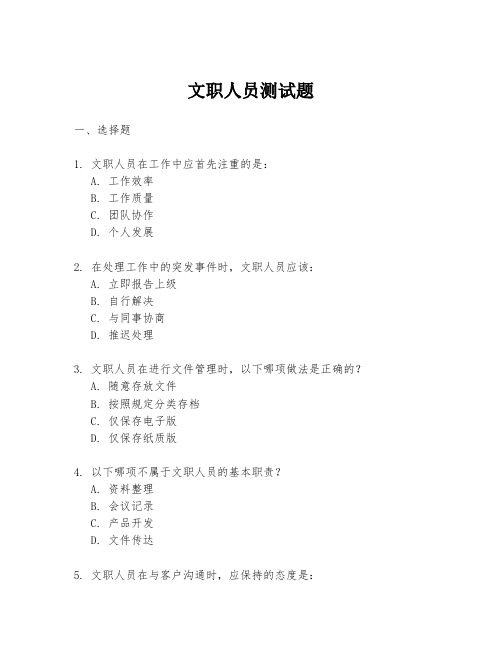 文职人员测试题

一、选择题

1. 文职人员在工作中应首先注重的是：
A. 工作效率
B. 工作质量
C. 团队协作
D. 个人发展

2. 在处理工作中的突发事件时，文职人员应该：
A. 立即报告上级
B. 自行解决
C. 与同事协商
D. 推迟处理

3. 文职人员在进行文件管理时，以下哪项做法是正确的？
A. 随意存放文件
B. 按照规定分类存档
C. 仅保存电子版
D. 仅保存纸质版

4. 以下哪项不属于文职人员的基本职责？
A. 资料整理
B. 会议记录
C. 产品开发
D. 文件传达

5. 文职人员在与客户沟通时，应保持的态度是：